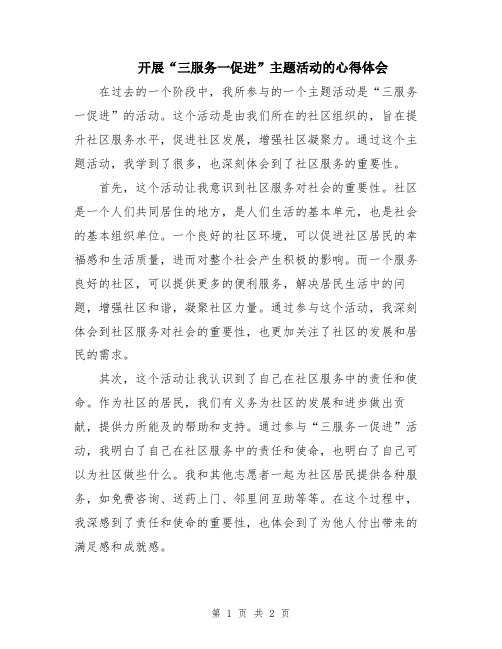 开展“三服务一促进”主题活动的心得体会

在过去的一个阶段中，我所参与的一个主题活动是“三服务一促进”的活动。这个活动是由我们所在的社区组织的，旨在提升社区服务水平，促进社区发展，增强社区凝聚力。通过这个主题活动，我学到了很多，也深刻体会到了社区服务的重要性。

首先，这个活动让我意识到社区服务对社会的重要性。社区是一个人们共同居住的地方，是人们生活的基本单元，也是社会的基本组织单位。一个良好的社区环境，可以促进社区居民的幸福感和生活质量，进而对整个社会产生积极的影响。而一个服务良好的社区，可以提供更多的便利服务，解决居民生活中的问题，增强社区和谐，凝聚社区力量。通过参与这个活动，我深刻体会到社区服务对社会的重要性，也更加关注了社区的发展和居民的需求。

其次，这个活动让我认识到了自己在社区服务中的责任和使命。作为社区的居民，我们有义务为社区的发展和进步做出贡献，提供力所能及的帮助和支持。通过参与“三服务一促进”活动，我明白了自己在社区服务中的责任和使命，也明白了自己可以为社区做些什么。我和其他志愿者一起为社区居民提供各种服务，如免费咨询、送药上门、邻里间互助等等。在这个过程中，我深感到了责任和使命的重要性，也体会到了为他人付出带来的满足感和成就感。

第 1 页 共 2 页